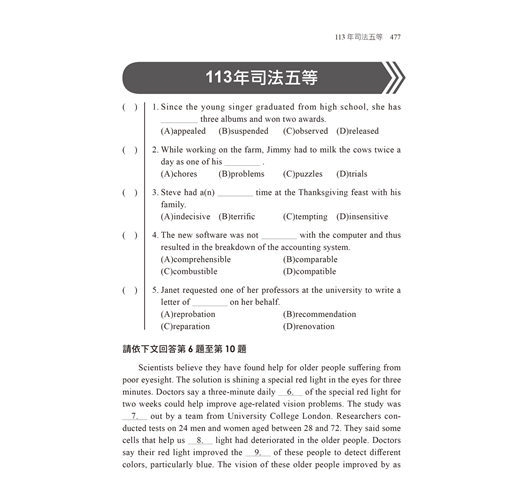 113 年司法五等 477

113年司法五等

( ) 1. Since the young singer graduated from high school, she has ________ three albums and won two awards.
(A)appealed (B)suspended (C)observed (D)released

( ) 2. While working on the farm, Jimmy had to milk the cows twice a day as one of his ________ .
(A)chores (B)problems (C)puzzles (D)trials

( ) 3. Steve had a(n) ________ time at the Thanksgiving feast with his family.
(A)indecisive (B)terrific (C)tempting (D)insensitive

( ) 4. The new software was not ________ with the computer and thus resulted in the breakdown of the accounting system.
(A)comprehensible (B)comparable
(C)combustible (D)compatible

( ) 5. Janet requested one of her professors at the university to write a letter of ________ on her behalf.
(A)reprobation (B)recommendation
(C)reparation (D)renovation

請依下文回答第 6 題至第 10 題

Scientists believe they have found help for older people suffering from poor eyesight. The solution is shining a special red light in the eyes for three minutes. Doctors say a three-minute daily __6.__ of the special red light for two weeks could help improve age-related vision problems. The study was __7.__ out by a team from University College London. Researchers conducted tests on 24 men and women aged between 28 and 72. They said some cells that help us __8.__ light had deteriorated in the older people. Doctors say their red light improved the __9.__ of these people to detect different colors, particularly blue. The vision of these older people improved by as